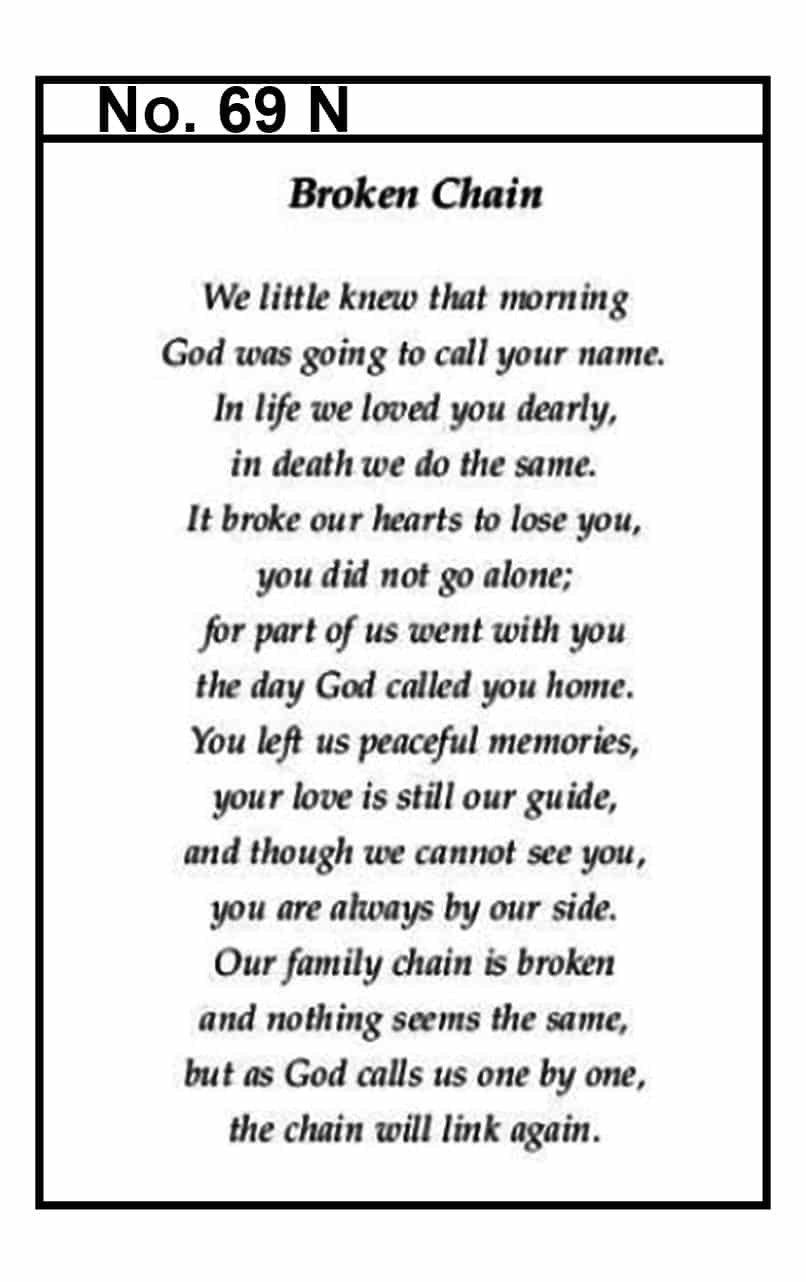 No. 69 N

Broken Chain

We little knew that morning
God was going to call your name.
In life we loved you dearly,
in death we do the same.
It broke our hearts to lose you,
you did not go alone;
for part of us went with you
the day God called you home.
You left us peaceful memories,
your love is still our guide,
and though we cannot see you,
you are always by our side.
Our family chain is broken
and nothing seems the same,
but as God calls us one by one,
the chain will link again.